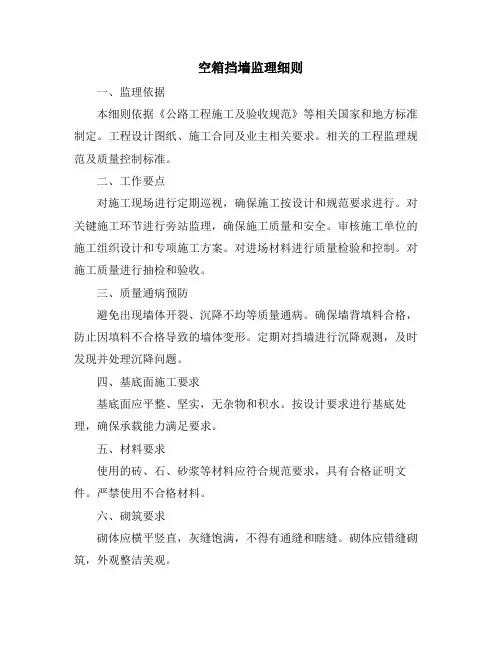 空箱挡墙监理细则

一、监理依据

本细则依据《公路工程施工及验收规范》等相关国家和地方标准制定。工程设计图纸、施工合同及业主相关要求。相关的工程监理规范及质量控制标准。

二、工作要点

对施工现场进行定期巡视，确保施工按设计和规范要求进行。对关键施工环节进行旁站监理，确保施工质量和安全。审核施工单位的施工组织设计和专项施工方案。对进场材料进行质量检验和控制。对施工质量进行抽检和验收。

三、质量通病预防

避免出现墙体开裂、沉降不均等质量通病。确保墙背填料合格，防止因填料不合格导致的墙体变形。定期对挡墙进行沉降观测，及时发现并处理沉降问题。

四、基底面施工要求

基底面应平整、坚实，无杂物和积水。按设计要求进行基底处理，确保承载能力满足要求。

五、材料要求

使用的砖、石、砂浆等材料应符合规范要求，具有合格证明文件。严禁使用不合格材料。

六、砌筑要求

砌体应横平竖直，灰缝饱满，不得有通缝和瞎缝。砌体应错缝砌筑，外观整洁美观。